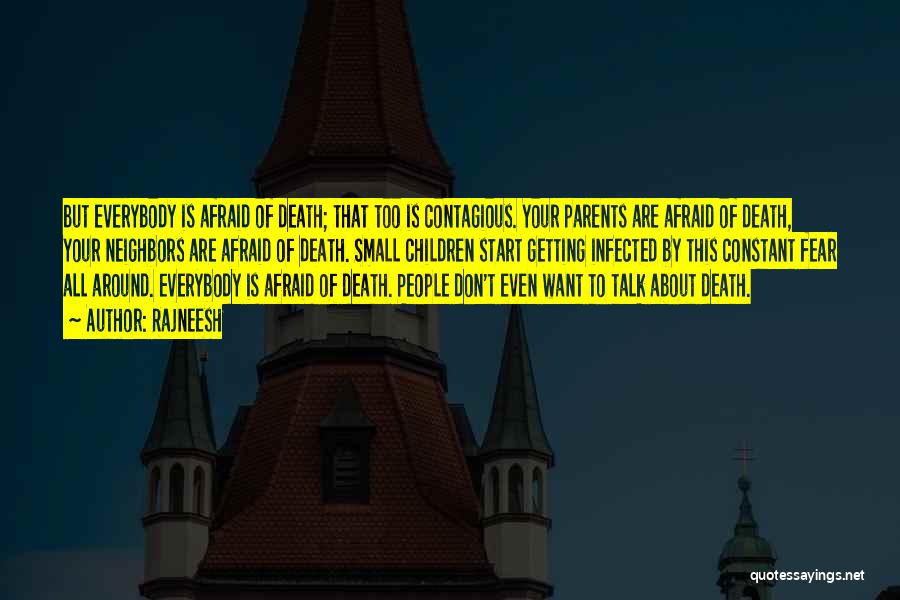 BUT EVERYBODY IS AFRAID OF DEATH; THAT TOO IS CONTAGIOUS. YOUR PARENTS ARE AFRAID OF DEATH, YOUR NEIGHBORS ARE AFRAID OF DEATH. SMALL CHILDREN START GETTING INFECTED BY THIS CONSTANT FEAR ALL AROUND. EVERYBODY IS AFRAID OF DEATH. PEOPLE DON'T EVEN WANT TO TALK ABOUT DEATH.

— AUTHOR: RAJNEESH

quotessayings.net